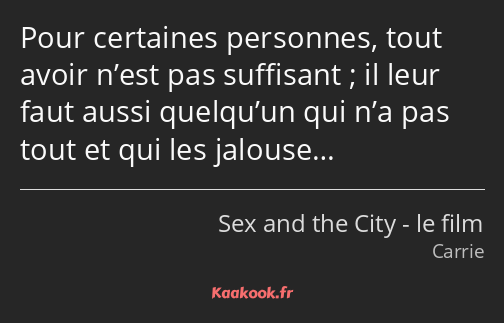 Pour certaines personnes, tout avoir n’est pas suffisant ; il leur faut aussi quelqu’un qui n’a pas tout et qui les jalouse…

Sex and the City - le film
Carrie

Kaakook.fr